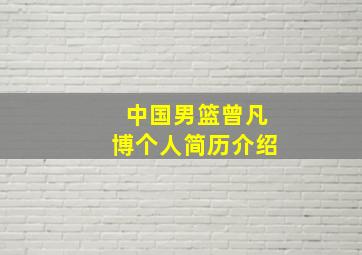 中国男篮曾凡博个人简历介绍